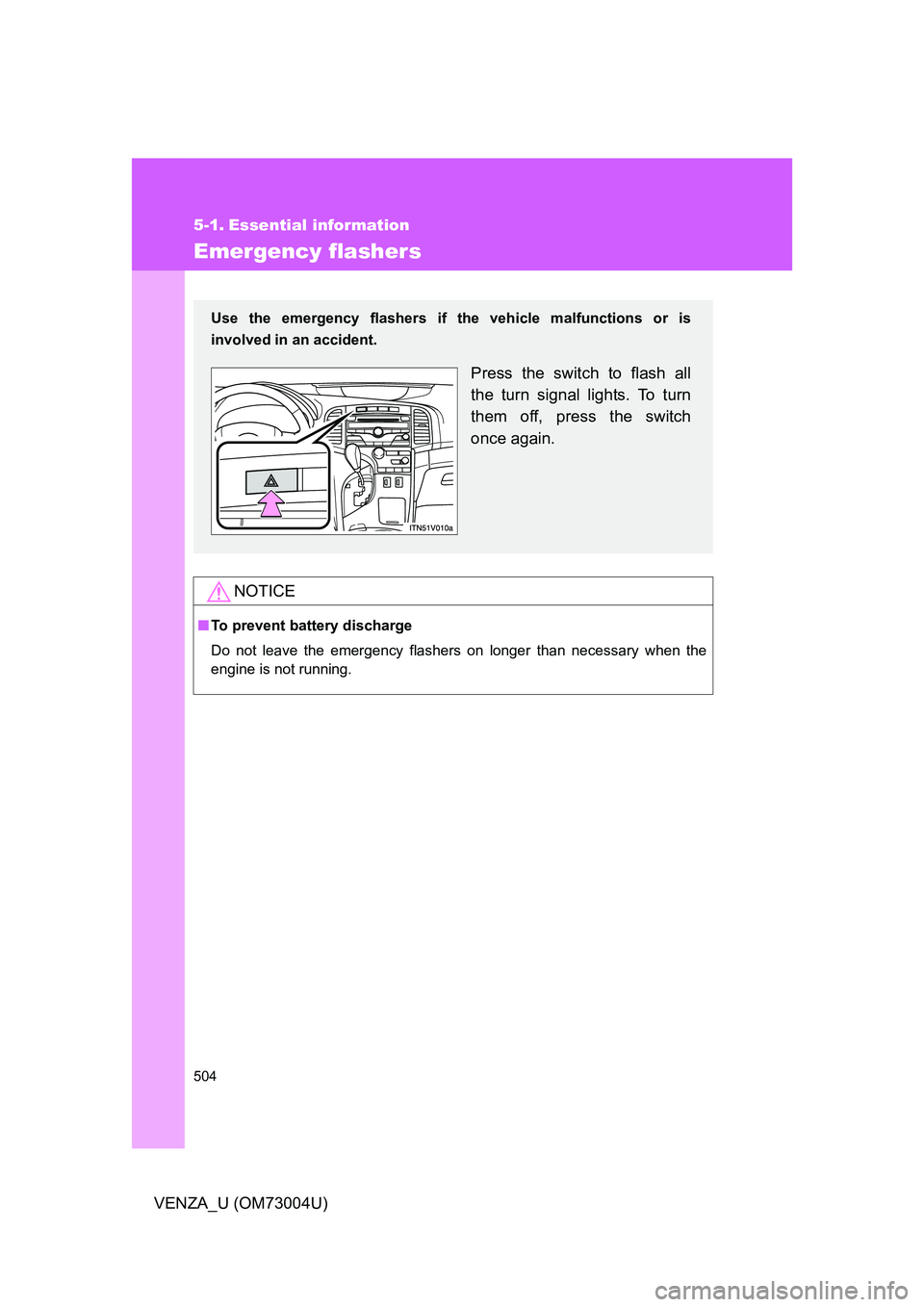 5-1. Essential information

Emergency flashers

Use the emergency flashers if the vehicle malfunctions or is involved in an accident.

ITN51V010a

Press the switch to flash all the turn signal lights. To turn them off, press the switch once again.

NOTICE

■ To prevent battery discharge

Do not leave the emergency flashers on longer than necessary when the engine is not running.

504

VENZA_U (OM73004U)

carmanualsonline.info